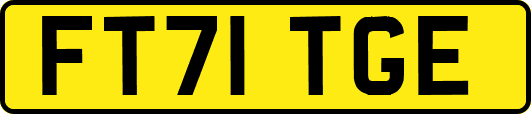 FT71 TGE